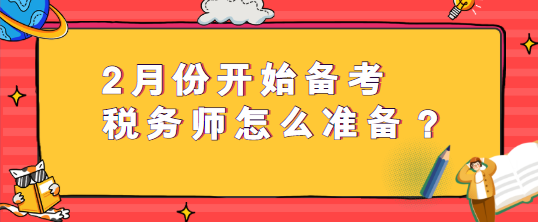 2月份开始备考
税务师怎么准备？